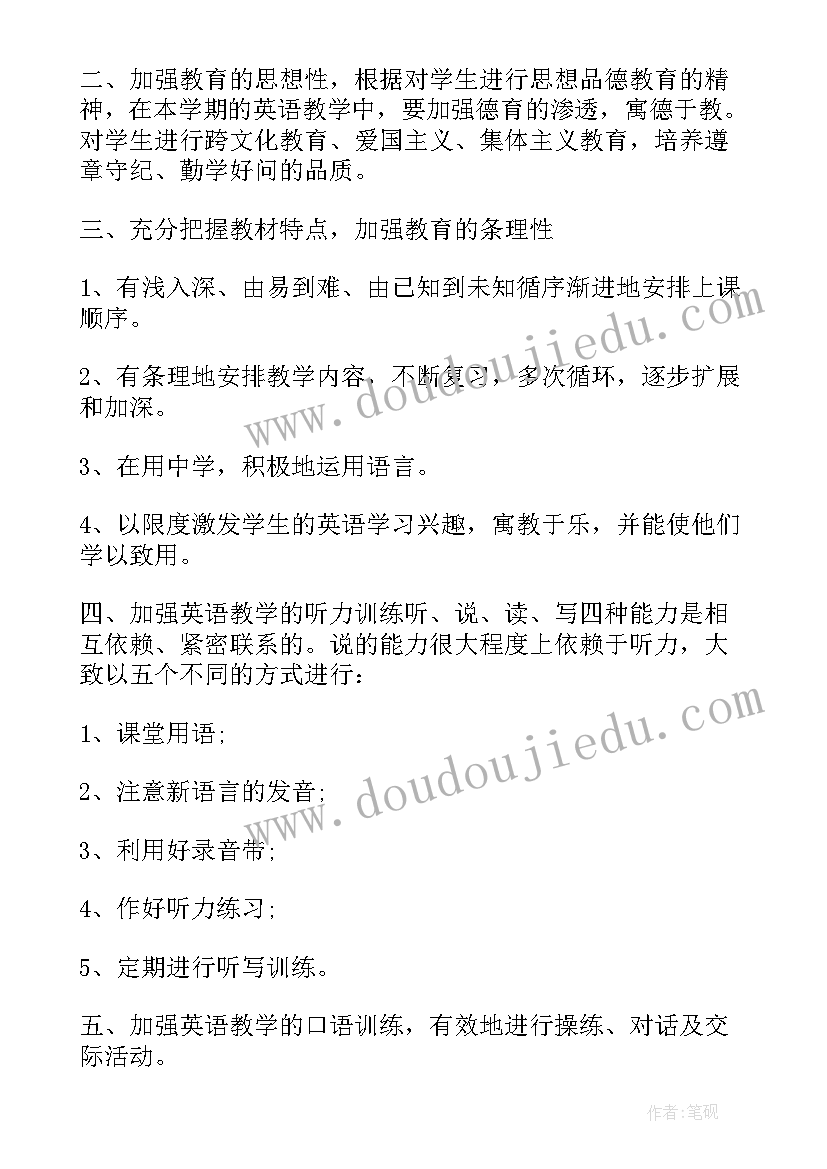 二、加强教育的思想性，根据对学生进行思想品德教育的精神，在本学期的英语教学中，要加强德育的渗透，寓德于教。对学生进行跨文化教育、爱国主义、集体主义教育，培养遵章守纪、勤学好问的品质。

三、充分把握教材特点，加强教育的条理性

1、有浅入深、由易到难、由已知到未知循序渐进地安排上课顺序。

2、有条理地安排教学内容，不断复习，多次循环，逐步扩展和加深。

3、在用中学，积极地运用语言。

4、以限度激发学生的英语学习兴趣，寓教于乐，并能使他们学以致用。

四、加强英语教学的听力训练听、说、读、写四种能力是相互依赖、紧密联系的。说的能力很大程度上依赖于听力，大致以五个不同的方式进行：

1、课堂用语;

2、注意新语言的发音;

3、利用好录音带;

4、作好听力练习;

5、定期进行听写训练。

五、加强英语教学的口语训练，有效地进行操练、对话及交际活动。

www.doudoujiedu.com

www.doudoujiedu.com

作者:笔砚